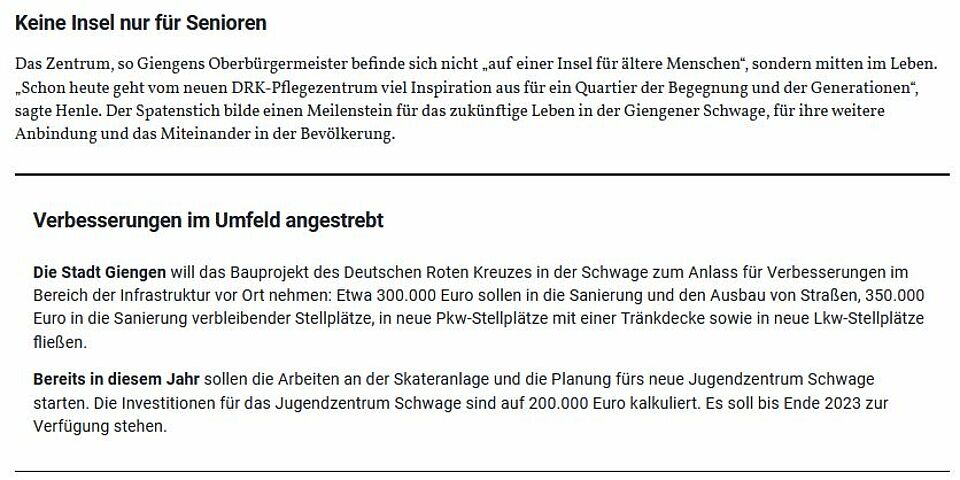 Keine Insel nur für Senioren

Das Zentrum, so Giengens Oberbürgermeister befinde sich nicht „auf einer Insel für ältere Menschen“, sondern mitten im Leben. „Schon heute geht vom neuen DRK-Pflegezentrum viel Inspiration aus für ein Quartier der Begegnung und der Generationen“, sagte Henle. Der Spatenstich bilde einen Meilenstein für das zukünftige Leben in der Giengener Schwage, für ihre weitere Anbindung und das Miteinander in der Bevölkerung.

Verbesserungen im Umfeld angestrebt

Die Stadt Giengen will das Bauprojekt des Deutschen Roten Kreuzes in der Schwage zum Anlass für Verbesserungen im Bereich der Infrastruktur vor Ort nehmen: Etwa 300.000 Euro sollen in die Sanierung und den Ausbau von Straßen, 350.000 Euro in die Sanierung verbleibender Stellplätze, in neue Pkw-Stellplätze mit einer Tränkdecke sowie in neue Lkw-Stellplätze fließen.

Bereits in diesem Jahr sollen die Arbeiten an der Skateranlage und die Planung fürs neue Jugendzentrum Schwage starten. Die Investitionen für das Jugendzentrum Schwage sind auf 200.000 Euro kalkuliert. Es soll bis Ende 2023 zur Verfügung stehen.